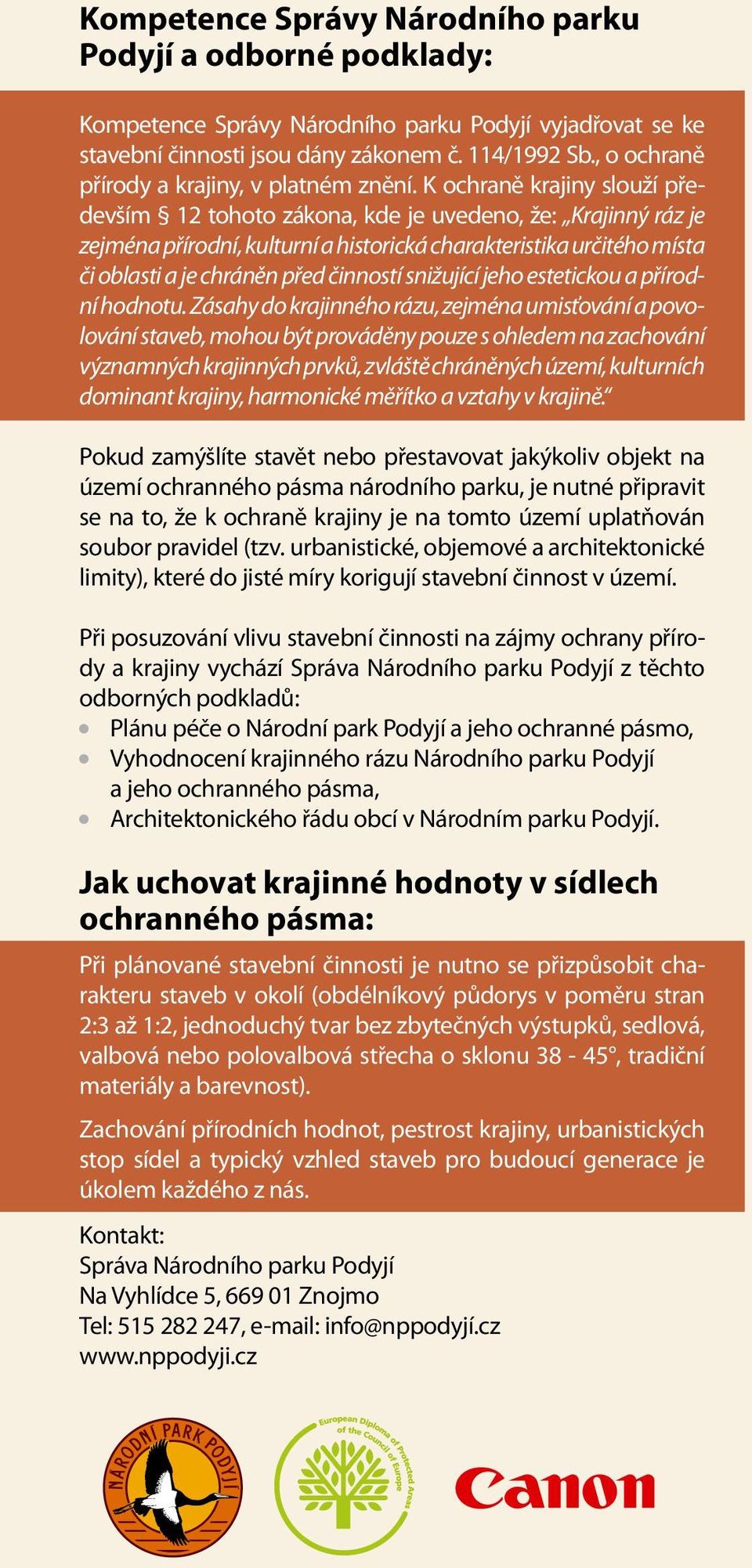 Kompetence Správy Národního parku Podyjí a odborné podklady:

Kompetence Správy Národního parku Podyjí vyjadřovat se ke stavební činnosti jsou dány zákonem č. 114/1992 Sb., o ochraně přírody a krajiny, v platném znění. K ochraně krajiny slouží především § 12 tohoto zákona, kde je uvedeno, že: „Krajinný ráz je zejména přírodní, kulturní a historická charakteristika určitého místa či oblasti a je chráněn před činností snižující jeho estetickou a přírodní hodnotu. Zásahy do krajinného rázu, zejména umisťování a povolování staveb, mohou být prováděny pouze s ohledem na zachování významných krajinných prvků, zvláště chráněných území, kulturních dominant krajiny, harmonické měřítko a vztahy v krajině."

Pokud zamýšlíte stavět nebo přestavovat jakýkoliv objekt na území ochranného pásma národního parku, je nutné připravit se na to, že k ochraně krajiny je na tomto území uplatňován soubor pravidel (tzv. urbanistické, objemové a architektonické limity), které do jisté míry korigují stavební činnost v území.

Při posuzování vlivu stavební činnosti na zájmy ochrany přírody a krajiny vychází Správa Národního parku Podyjí z těchto odborných podkladů:
• Plánu péče o Národní park Podyjí a jeho ochranné pásmo,
• Vyhodnocení krajinného rázu Národního parku Podyjí a jeho ochranného pásma,
• Architektonického řádu obcí v Národním parku Podyjí.

Jak uchovat krajinné hodnoty v sídlech ochranného pásma:

Při plánované stavební činnosti je nutno se přizpůsobit charakteru staveb v okolí (obdélníkový půdorys v poměru stran 2:3 až 1:2, jednoduchý tvar bez zbytečných výstupků, sedlová, valbová nebo polovalbová střecha o sklonu 38 - 45°, tradiční materiály a barevnost).

Zachování přírodních hodnot, pestrost krajiny, urbanistických stop sídel a typický vzhled staveb pro budoucí generace je úkolem každého z nás.

Kontakt:
Správa Národního parku Podyjí
Na Vyhlídce 5, 669 01 Znojmo
Tel: 515 282 247, e-mail: info@nppodyjí.cz
www.nppodyji.cz

NÁRODNÍ PARK PODYJÍ

European Diploma of Protected Areas of the Council of Europe

Canon